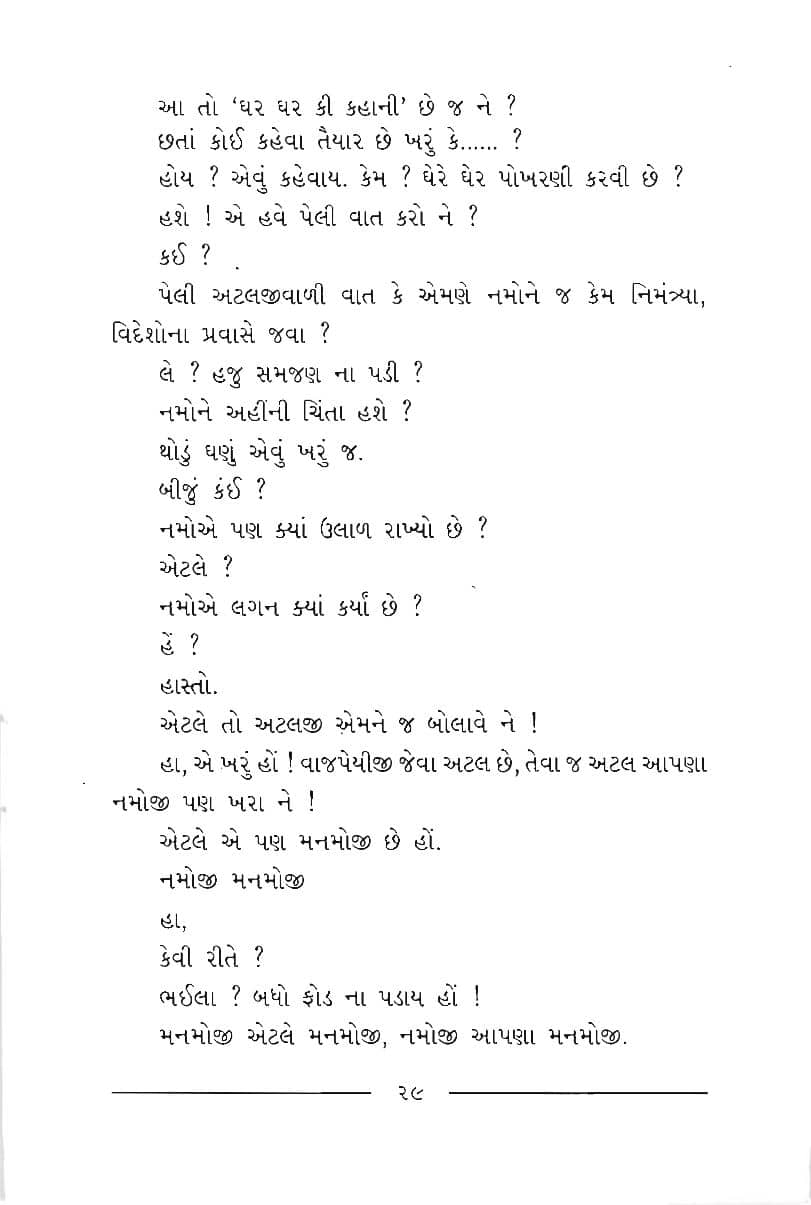 આ તો 'ઘર ઘર કી કહાની' છે જ ને ?
છતાં કોઈ કહેવા તૈયાર છે ખરું કે...... ?
હોય ? એવું કહેવાય. કેમ ? ઘેરે ઘેર પોખરણી કરવી છે ?
હશે ! એ હવે પેલી વાત કરો ને ?
કઈ ?
પેલી અટલજીવાળી વાત કે એમણે નમોને જ કેમ નિમંત્ર્યા, વિદેશોના પ્રવાસે જવા ?
લે ? હજુ સમજણ ના પડી ?
નમોને અહીંની ચિંતા હશે ?
થોડું ઘણું એવું ખરું જ.
બીજું કંઈ ?
નમોએ પણ ક્યાં ઉલાળ રાખ્યો છે ?
એટલે ?
નમોએ લગન ક્યાં કર્યાં છે ?
હેં ?
હાસ્તો.
એટલે તો અટલજી એમને જ બોલાવે ને !
હા, એ ખરું હોં ! વાજપેયીજી જેવા અટલ છે, તેવા જ અટલ આપણા નમોજી પણ ખરા ને !
એટલે એ પણ મનમોજી છે હોં.
નમોજી મનમોજી
હા,
કેવી રીતે ?
ભઈલા ? બધો ફોડ ના પડાય હોં !
મનમોજી એટલે મનમોજી, નમોજી આપણા મનમોજી.

૨૯